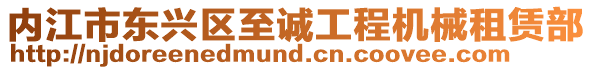 内江市东兴区至诚工程机械租赁部
http://njdoreenedmund.cn.coovee.com